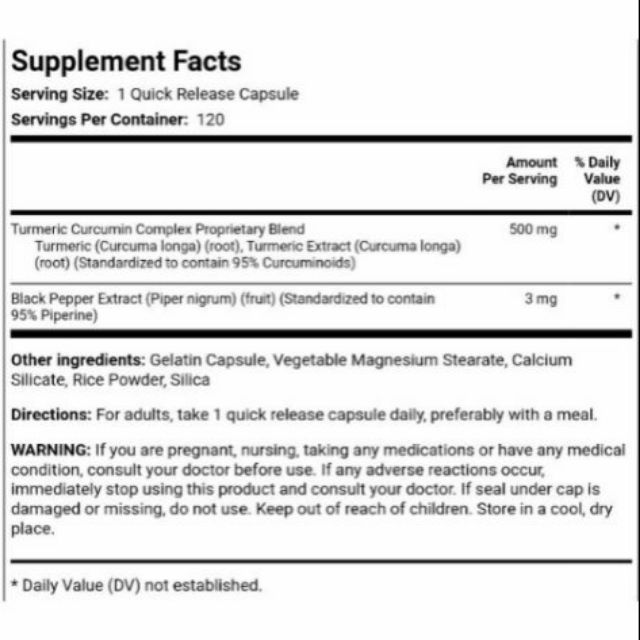 Supplement Facts

Serving Size: 1 Quick Release Capsule

Servings Per Container: 120

|  | Amount Per Serving | % Daily Value (DV) |
|---|---|---|
| Turmeric Curcumin Complex Proprietary Blend Turmeric (Curcuma longa) (root), Turmeric Extract (Curcuma longa) (root) (Standardized to contain 95% Curcuminoids) | 500 mg | * |
| Black Pepper Extract (Piper nigrum) (fruit) (Standardized to contain 95% Piperine) | 3 mg | * |

Other ingredients: Gelatin Capsule, Vegetable Magnesium Stearate, Calcium Silicate, Rice Powder, Silica

Directions: For adults, take 1 quick release capsule daily, preferably with a meal.

WARNING: If you are pregnant, nursing, taking any medications or have any medical condition, consult your doctor before use. If any adverse reactions occur, immediately stop using this product and consult your doctor. If seal under cap is damaged or missing, do not use. Keep out of reach of children. Store in a cool, dry place.

* Daily Value (DV) not established.